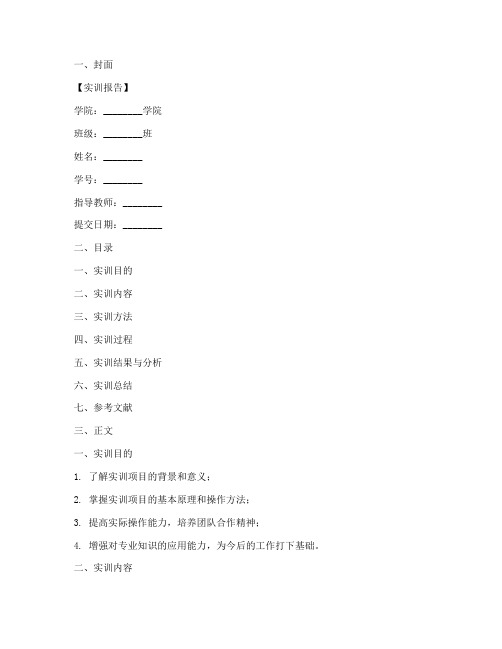 一、封面

【实训报告】

学院：________学院

班级：________班

姓名：________

学号：________

指导教师：________

提交日期：________

二、目录

一、实训目的

二、实训内容

三、实训方法

四、实训过程

五、实训结果与分析

六、实训总结

七、参考文献

三、正文

一、实训目的

1. 了解实训项目的背景和意义；

2. 掌握实训项目的基本原理和操作方法；

3. 提高实际操作能力，培养团队合作精神；

4. 增强对专业知识的应用能力，为今后的工作打下基础。

二、实训内容